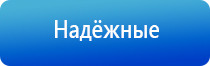 Надёжные